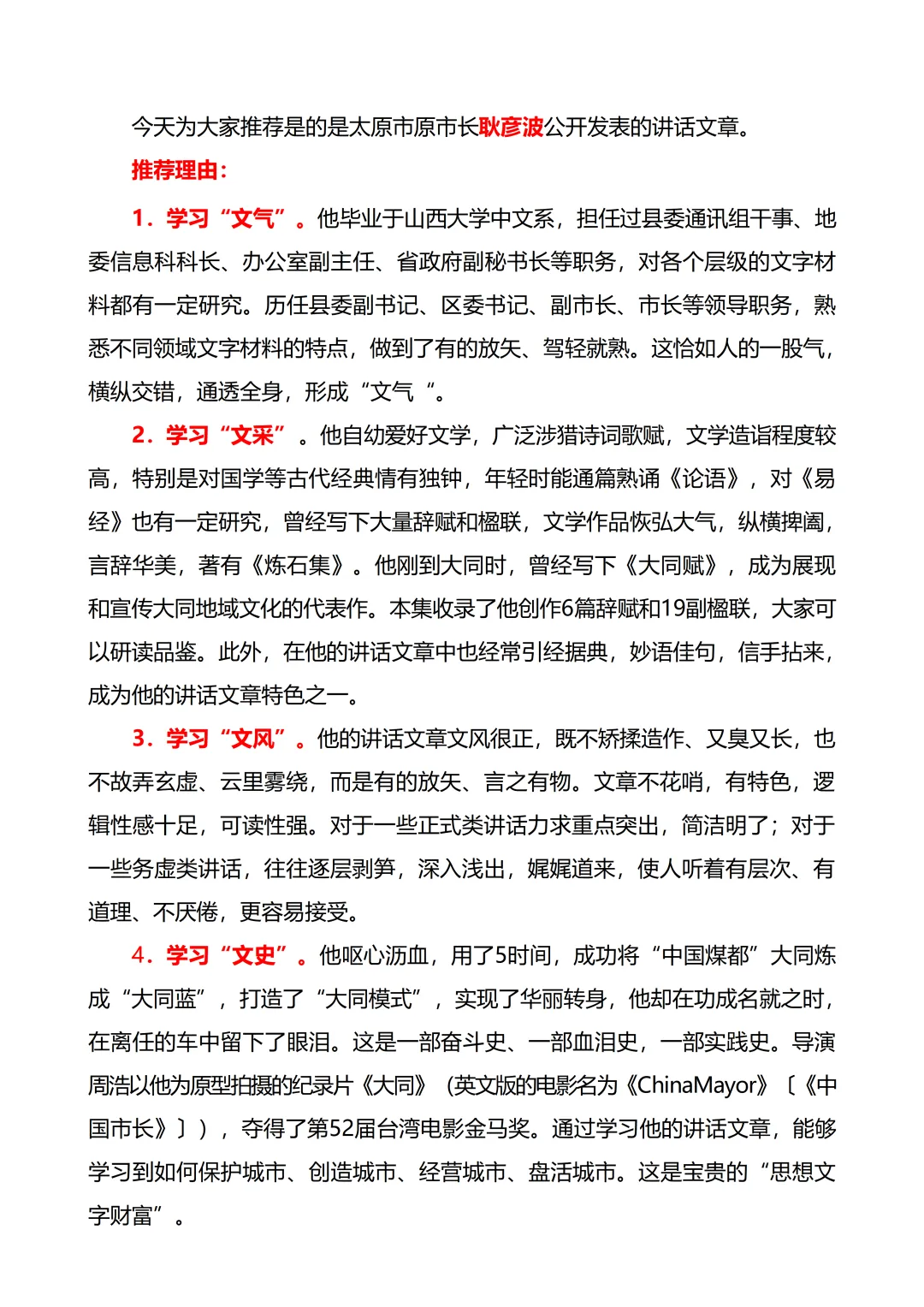 今天为大家推荐是的是太原市原市长耿彦波公开发表的讲话文章。

推荐理由：

1．学习“文气”。他毕业于山西大学中文系，担任过县委通讯组干事、地委信息科科长、办公室副主任、省政府副秘书长等职务，对各个层级的文字材料都有一定研究。历任县委副书记、区委书记、副市长、市长等领导职务，熟悉不同领域文字材料的特点，做到了有的放矢、驾轻就熟。这恰如人的一股气，横纵交错，通透全身，形成“文气“。

2．学习“文采”。他自幼爱好文学，广泛涉猎诗词歌赋，文学造诣程度较高，特别是对国学等古代经典情有独钟，年轻时能通篇熟诵《论语》，对《易经》也有一定研究，曾经写下大量辞赋和楹联，文学作品恢弘大气，纵横捭阖，言辞华美，著有《炼石集》。他刚到大同时，曾经写下《大同赋》，成为展现和宣传大同地域文化的代表作。本集收录了他创作6篇辞赋和19副楹联，大家可以研读品鉴。此外，在他的讲话文章中也经常引经据典，妙语佳句，信手拈来，成为他的讲话文章特色之一。

3．学习“文风”。他的讲话文章文风很正，既不矫揉造作、又臭又长，也不故弄玄虚、云里雾绕，而是有的放矢、言之有物。文章不花哨，有特色，逻辑性感十足，可读性强。对于一些正式类讲话力求重点突出，简洁明了；对于一些务虚类讲话，往往逐层剥笋，深入浅出，娓娓道来，使人听着有层次、有道理、不厌倦，更容易接受。

4．学习“文史”。他呕心沥血，用了5时间，成功将“中国煤都”大同炼成“大同蓝”，打造了“大同模式”，实现了华丽转身，他却在功成名就之时，在离任的车中留下了眼泪。这是一部奋斗史、一部血泪史，一部实践史。导演周浩以他为原型拍摄的纪录片《大同》（英文版的电影名为《ChinaMayor》〔《中国市长》〕），夺得了第52届台湾电影金马奖。通过学习他的讲话文章，能够学习到如何保护城市、创造城市、经营城市、盘活城市。这是宝贵的“思想文字财富”。